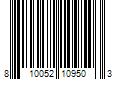 8 10052 10950 3